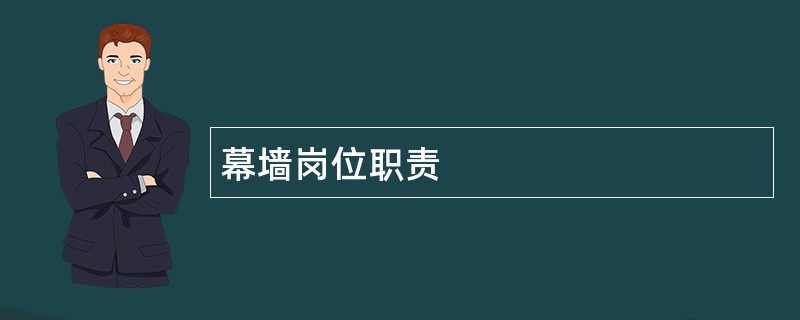 幕墙岗位职责